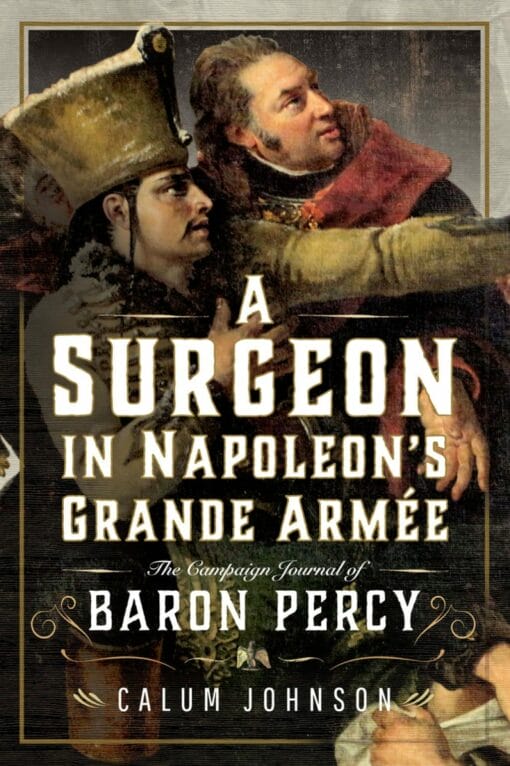 A SURGEON IN NAPOLEON'S GRANDE ARMÉE

The Campaign Journal of

BARON PERCY

CALUM JOHNSON